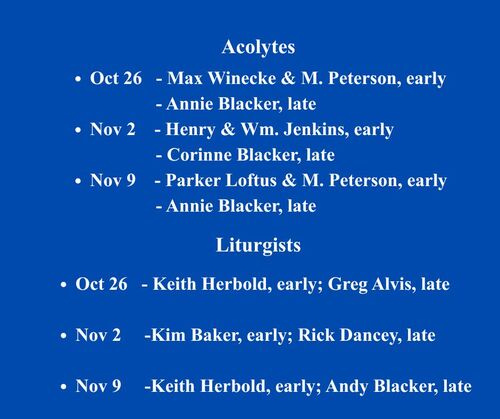 Acolytes

• Oct 26 - Max Winecke & M. Peterson, early
- Annie Blacker, late
• Nov 2 - Henry & Wm. Jenkins, early
- Corinne Blacker, late
• Nov 9 - Parker Loftus & M. Peterson, early
- Annie Blacker, late

Liturgists

• Oct 26 - Keith Herbold, early; Greg Alvis, late

• Nov 2 -Kim Baker, early; Rick Dancey, late

• Nov 9 -Keith Herbold, early; Andy Blacker, late